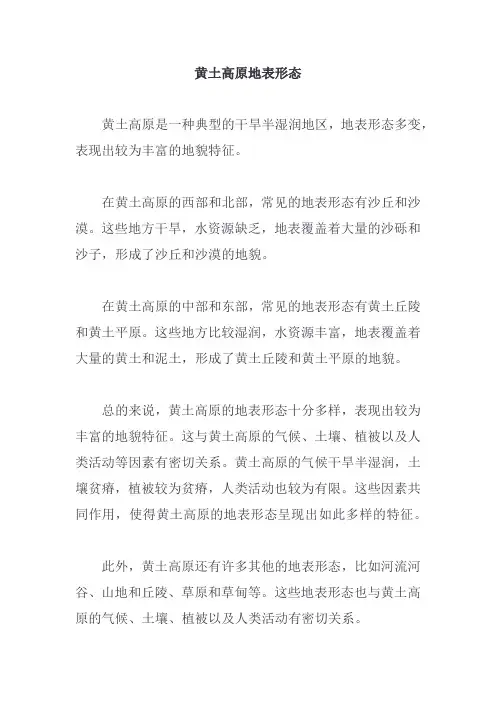 黄土高原地表形态

黄土高原是一种典型的干旱半湿润地区，地表形态多变，表现出较为丰富的地貌特征。

在黄土高原的西部和北部，常见的地表形态有沙丘和沙漠。这些地方干旱，水资源缺乏，地表覆盖着大量的沙砾和沙子，形成了沙丘和沙漠的地貌。

在黄土高原的中部和东部，常见的地表形态有黄土丘陵和黄土平原。这些地方比较湿润，水资源丰富，地表覆盖着大量的黄土和泥土，形成了黄土丘陵和黄土平原的地貌。

总的来说，黄土高原的地表形态十分多样，表现出较为丰富的地貌特征。这与黄土高原的气候、土壤、植被以及人类活动等因素有密切关系。黄土高原的气候干旱半湿润，土壤贫瘠，植被较为贫瘠，人类活动也较为有限。这些因素共同作用，使得黄土高原的地表形态呈现出如此多样的特征。

此外，黄土高原还有许多其他的地表形态，比如河流河谷、山地和丘陵、草原和草甸等。这些地表形态也与黄土高原的气候、土壤、植被以及人类活动有密切关系。